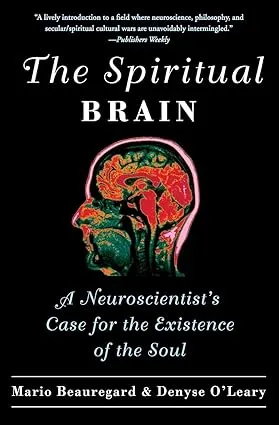 "A lively introduction to a field where neuroscience, philosophy, and secular/spiritual cultural wars are unavoidably intermingled."
—Publishers Weekly

The Spiritual
BRAIN

A Neuroscientist's Case for the Existence of the Soul

Mario Beauregard & Denyse O'Leary